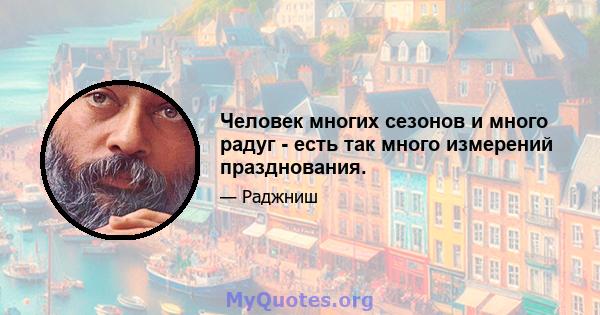 Человек многих сезонов и много радуг - есть так много измерений празднования.

— Раджниш

MyQuotes.org